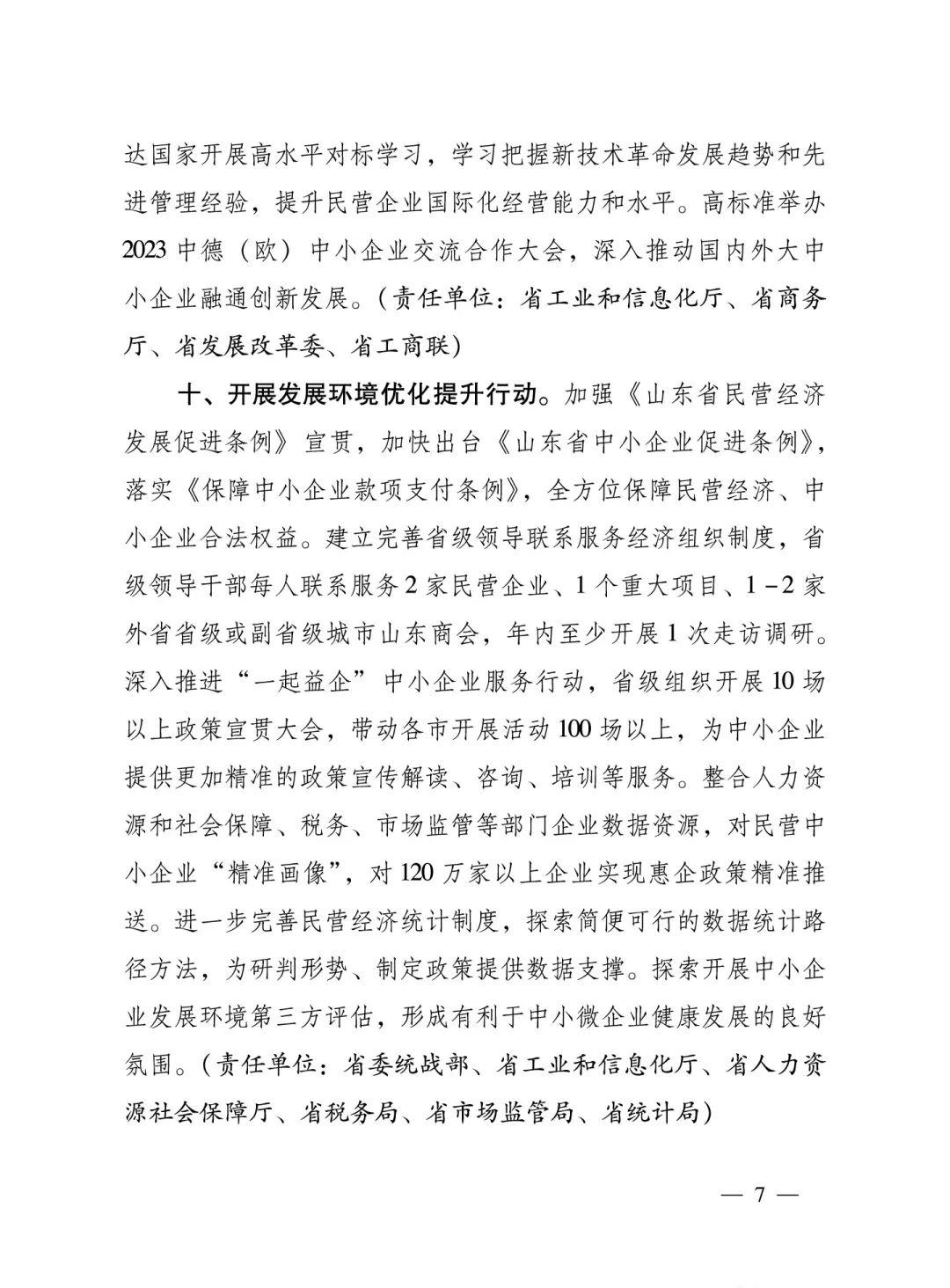 达国家开展高水平对标学习，学习把握新技术革命发展趋势和先进管理经验，提升民营企业国际化经营能力和水平。高标准举办2023中德（欧）中小企业交流合作大会，深入推动国内外大中小企业融通创新发展。（责任单位：省工业和信息化厅、省商务厅、省发展改革委、省工商联）

十、开展发展环境优化提升行动。加强《山东省民营经济发展促进条例》宣贯，加快出台《山东省中小企业促进条例》，落实《保障中小企业款项支付条例》，全方位保障民营经济、中小企业合法权益。建立完善省级领导联系服务经济组织制度，省级领导干部每人联系服务2家民营企业、1个重大项目、1－2家外省省级或副省级城市山东商会，年内至少开展1次走访调研。深入推进“一起益企”中小企业服务行动，省级组织开展10场以上政策宣贯大会，带动各市开展活动100场以上，为中小企业提供更加精准的政策宣传解读、咨询、培训等服务。整合人力资源和社会保障、税务、市场监管等部门企业数据资源，对民营中小企业“精准画像”，对120万家以上企业实现惠企政策精准推送。进一步完善民营经济统计制度，探索简便可行的数据统计路径方法，为研判形势、制定政策提供数据支撑。探索开展中小企业发展环境第三方评估，形成有利于中小微企业健康发展的良好氛围。（责任单位：省委统战部、省工业和信息化厅、省人力资源社会保障厅、省税务局、省市场监管局、省统计局）

— 7 —